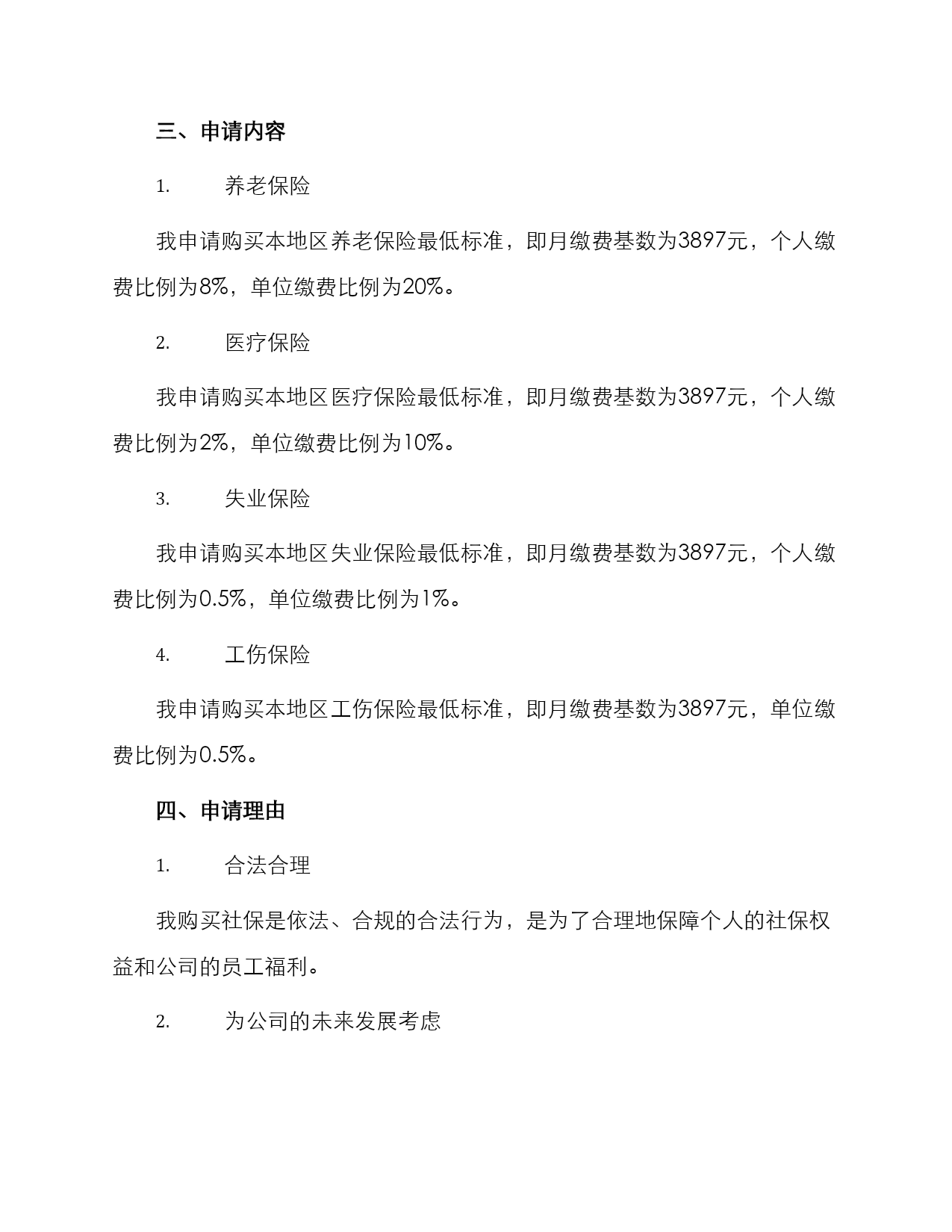 三、申请内容

1. 养老保险

我申请购买本地区养老保险最低标准，即月缴费基数为3897元，个人缴费比例为8%，单位缴费比例为20%。

2. 医疗保险

我申请购买本地区医疗保险最低标准，即月缴费基数为3897元，个人缴费比例为2%，单位缴费比例为10%。

3. 失业保险

我申请购买本地区失业保险最低标准，即月缴费基数为3897元，个人缴费比例为0.5%，单位缴费比例为1%。

4. 工伤保险

我申请购买本地区工伤保险最低标准，即月缴费基数为3897元，单位缴费比例为0.5%。

四、申请理由

1. 合法合理

我购买社保是依法、合规的合法行为，是为了合理地保障个人的社保权益和公司的员工福利。

2. 为公司的未来发展考虑